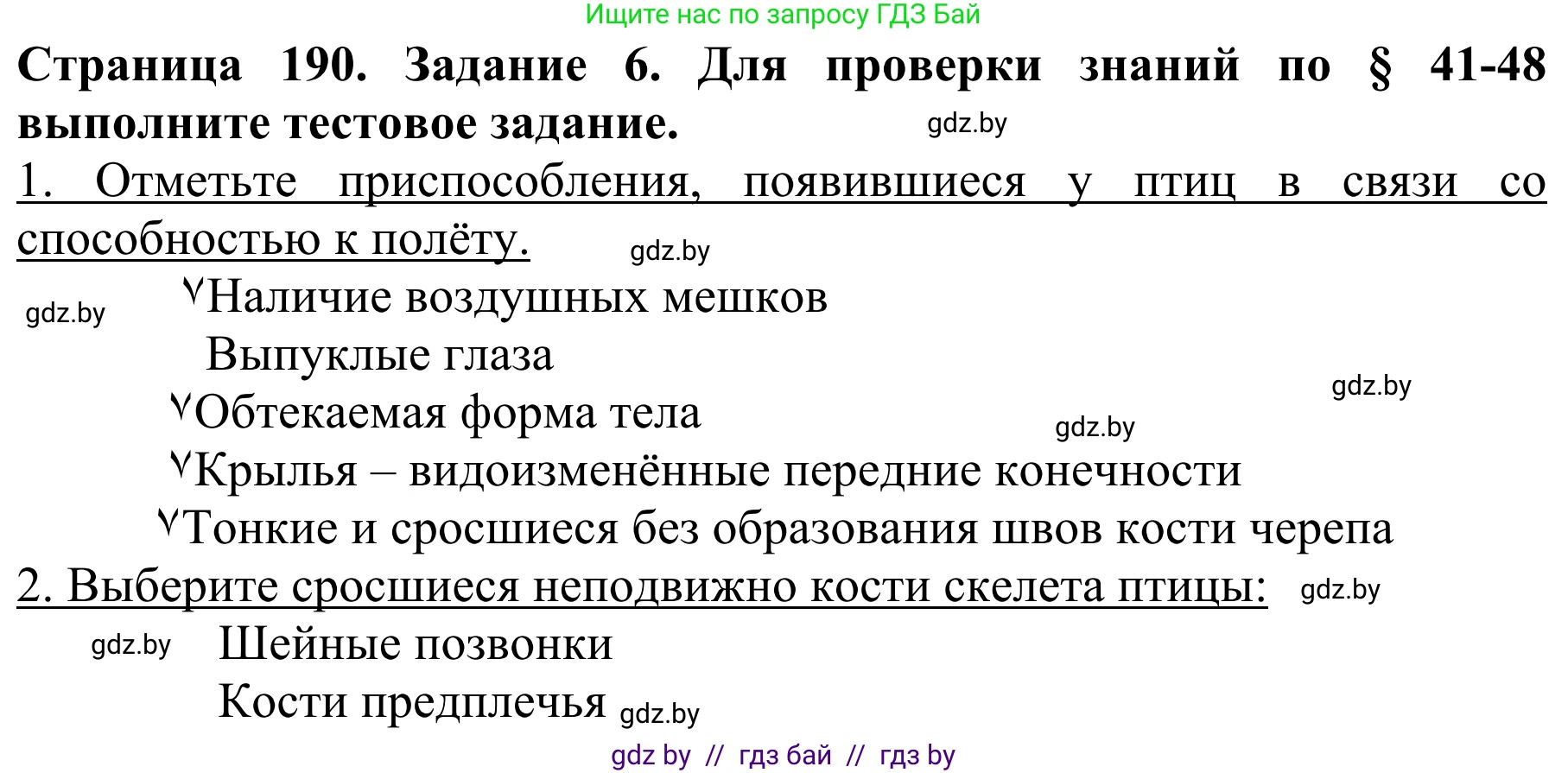 Ищите нас по запросу ГДЗ Бай

**Страница 190. Задание 6. Для проверки знаний по § 41-48 выполните тестовое задание.** gdz.by

1. Отметьте приспособления, появившиеся у птиц в связи со способностью к полёту. gdz.by

gdz.by ˅Наличие воздушных мешков

Выпуклые глаза

gdz.by

˅Обтекаемая форма тела gdz.by

˅Крылья – видоизменённые передние конечности

˅Тонкие и сросшиеся без образования швов кости черепа

2. Выберите сросшиеся неподвижно кости скелета птицы: gdz.by

gdz.by Шейные позвонки

Кости предплечья gdz.by

gdz by // гдз бай // гдз by